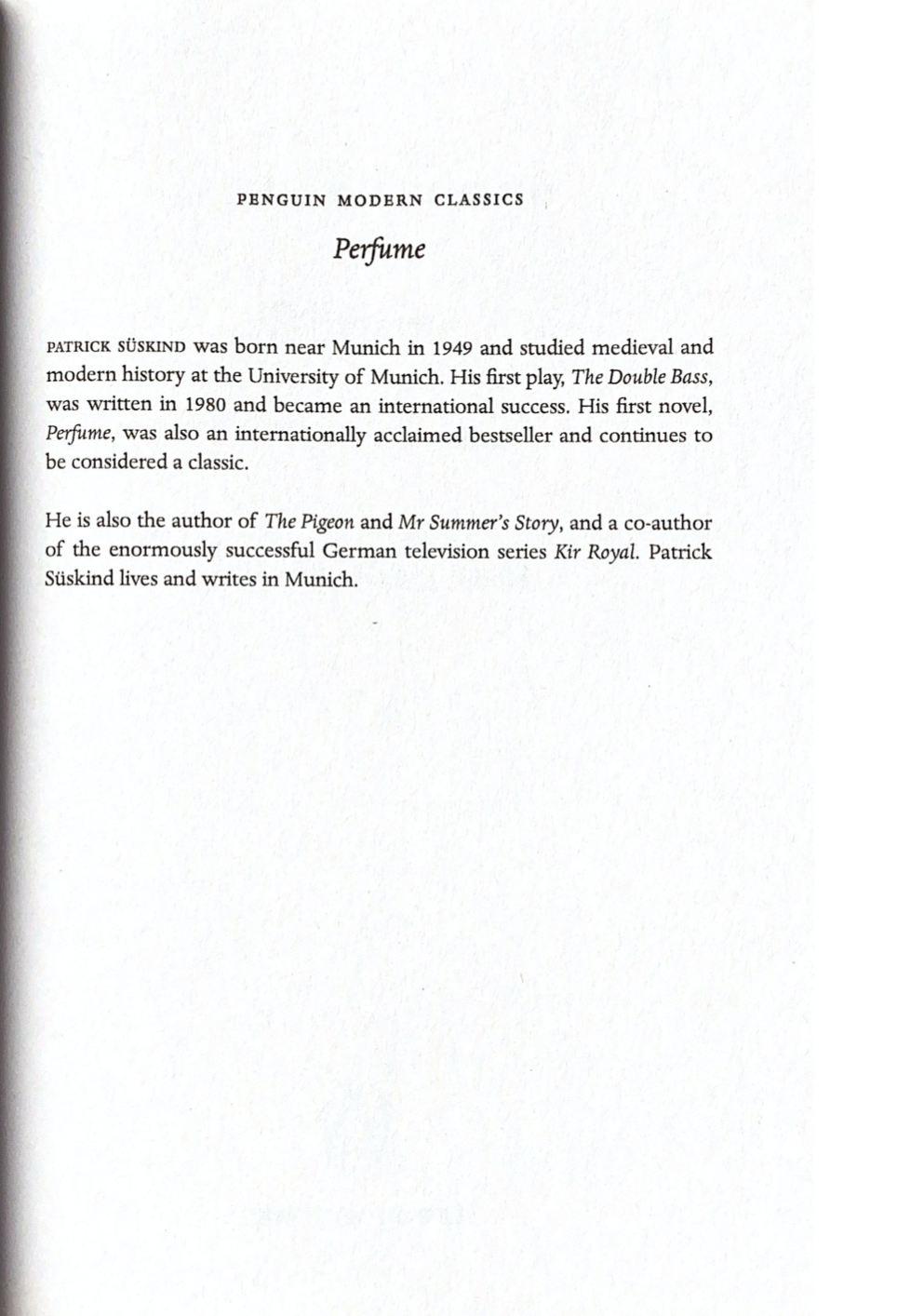 PENGUIN MODERN CLASSICS

Perfume

PATRICK SÜSKIND was born near Munich in 1949 and studied medieval and modern history at the University of Munich. His first play, The Double Bass, was written in 1980 and became an international success. His first novel, Perfume, was also an internationally acclaimed bestseller and continues to be considered a classic.

He is also the author of The Pigeon and Mr Summer's Story, and a co-author of the enormously successful German television series Kir Royal. Patrick Süskind lives and writes in Munich.